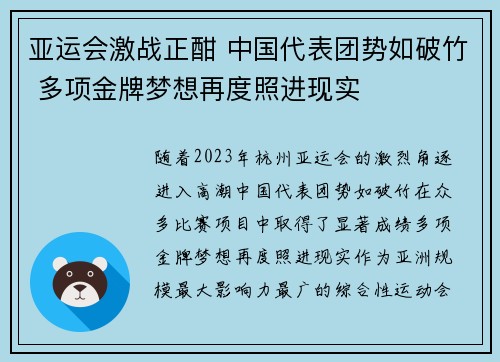 亚运会激战正酣 中国代表团势如破竹 多项金牌梦想再度照进现实

随着2023年杭州亚运会的激烈角逐进入高潮中国代表团势如破竹在众多比赛项目中取得了显著成绩多项金牌梦想再度照进现实作为亚洲规模最大影响力最广的综合性运动会